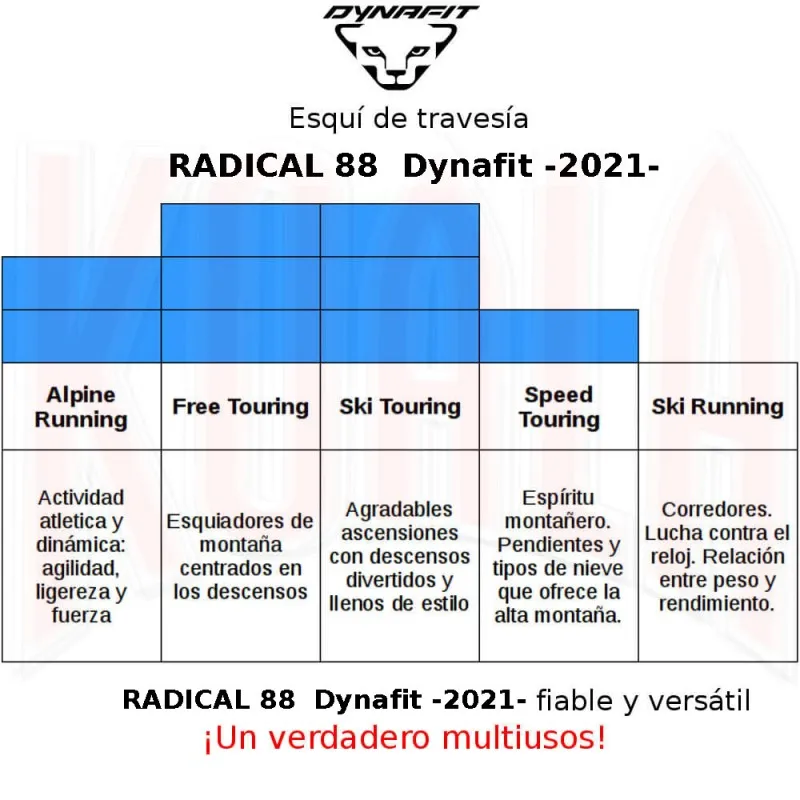 DYNAFIT

Esquí de travesía

RADICAL 88 Dynafit -2021-

| Alpine Running | Free Touring | Ski Touring | Speed Touring | Ski Running |
|---|---|---|---|---|
| Actividad atletica y dinámica: agilidad, ligereza y fuerza | Esquiadores de montaña centrados en los descensos | Agradables ascensiones con descensos divertidos y llenos de estilo | Espíritu montañero. Pendientes y tipos de nieve que ofrece la alta montaña. | Corredores. Lucha contra el reloj. Relación entre peso y rendimiento. |

RADICAL 88 Dynafit -2021- fiable y versátil
¡Un verdadero multiusos!